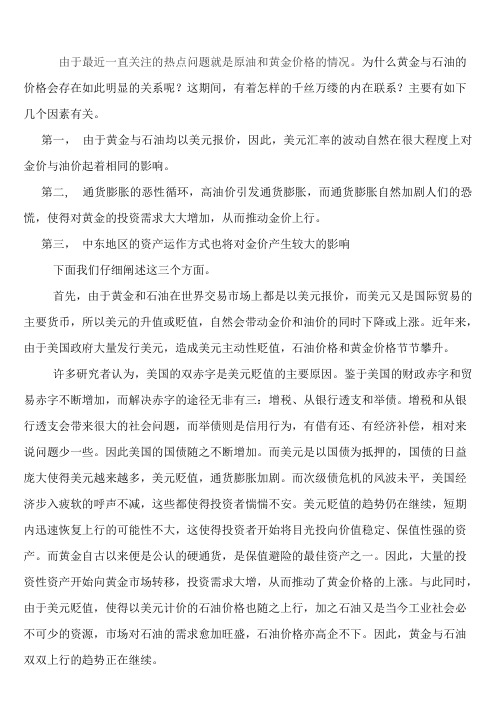 由于最近一直关注的热点问题就是原油和黄金价格的情况。为什么黄金与石油的价格会存在如此明显的关系呢？这期间，有着怎样的千丝万缕的内在联系？主要有如下几个因素有关。

第一， 由于黄金与石油均以美元报价，因此，美元汇率的波动自然在很大程度上对金价与油价起着相同的影响。

第二， 通货膨胀的恶性循环，高油价引发通货膨胀，而通货膨胀自然加剧人们的恐慌，使得对黄金的投资需求大大增加，从而推动金价上行。

第三， 中东地区的资产运作方式也将对金价产生较大的影响

下面我们仔细阐述这三个方面。

首先，由于黄金和石油在世界交易市场上都是以美元报价，而美元又是国际贸易的主要货币，所以美元的升值或贬值，自然会带动金价和油价的同时下降或上涨。近年来，由于美国政府大量发行美元，造成美元主动性贬值，石油价格和黄金价格节节攀升。

许多研究者认为，美国的双赤字是美元贬值的主要原因。鉴于美国的财政赤字和贸易赤字不断增加，而解决赤字的途径无非有三：增税、从银行透支和举债。增税和从银行透支会带来很大的社会问题，而举债则是信用行为，有借有还、有经济补偿，相对来说问题少一些。因此美国的国债随之不断增加。而美元是以国债为抵押的，国债的日益庞大使得美元越来越多，美元贬值，通货膨胀加剧。而次级债危机的风波未平，美国经济步入疲软的呼声不减，这些都使得投资者惴惴不安。美元贬值的趋势仍在继续，短期内迅速恢复上行的可能性不大，这使得投资者开始将目光投向价值稳定、保值性强的资产。而黄金自古以来便是公认的硬通货，是保值避险的最佳资产之一。因此，大量的投资性资产开始向黄金市场转移，投资需求大增，从而推动了黄金价格的上涨。与此同时，由于美元贬值，使得以美元计价的石油价格也随之上行，加之石油又是当今工业社会必不可少的资源，市场对石油的需求愈加旺盛，石油价格亦高企不下。因此，黄金与石油双双上行的趋势正在继续。